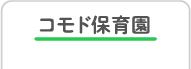 コモド保育園